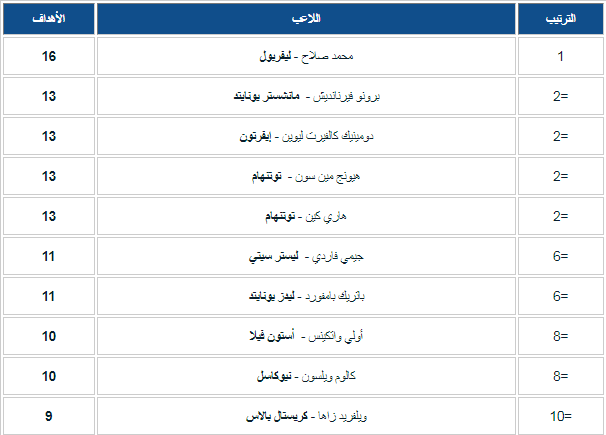 | الترتيب | اللاعب | الأهداف |
|---|---|---|
| 1 | محمد صلاح - ليفربول | 16 |
| =2 | برونو فيرنانديش - مانشستر يونايتد | 13 |
| =2 | دومينيك كالفيرت ليوين - إيفرتون | 13 |
| =2 | هيونج مين سون - توتنهام | 13 |
| =2 | هاري كين - توتنهام | 13 |
| =6 | جيمي فاردي - ليستر سيتي | 11 |
| =6 | باتريك بامفورد - ليدز يونايتد | 11 |
| =8 | أولي واتكينس - أستون فيلا | 10 |
| =8 | كالوم ويلسون - نيوكاسل | 10 |
| =10 | ويلفريد زاها - كريستال بالاس | 9 |